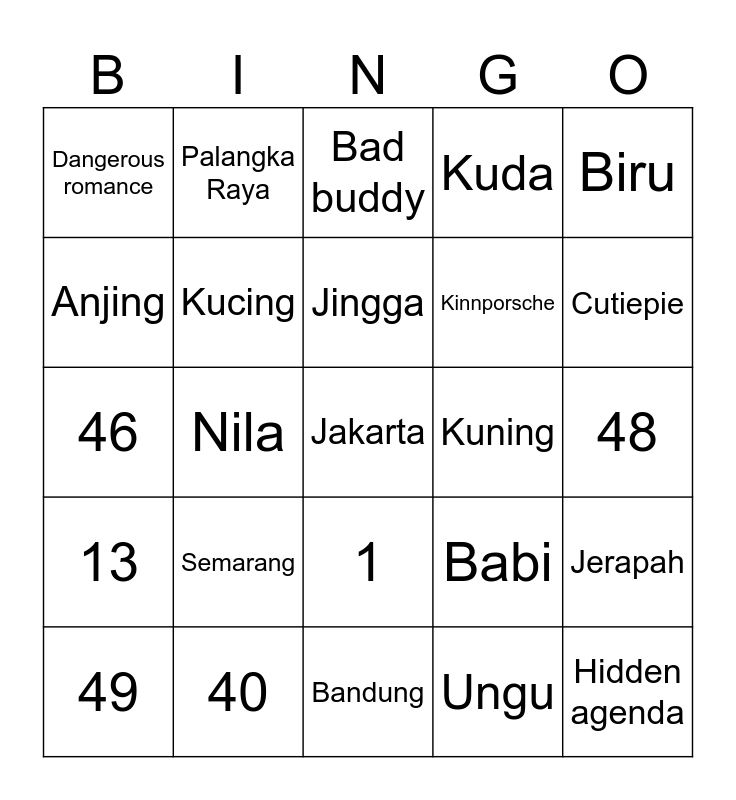 | B | I | N | G | O |
|---|---|---|---|---|
| Dangerous romance | Palangka Raya | Bad buddy | Kuda | Biru |
| Anjing | Kucing | Jingga | Kinnporsche | Cutiepie |
| 46 | Nila | Jakarta | Kuning | 48 |
| 13 | Semarang | 1 | Babi | Jerapah |
| 49 | 40 | Bandung | Ungu | Hidden agenda |